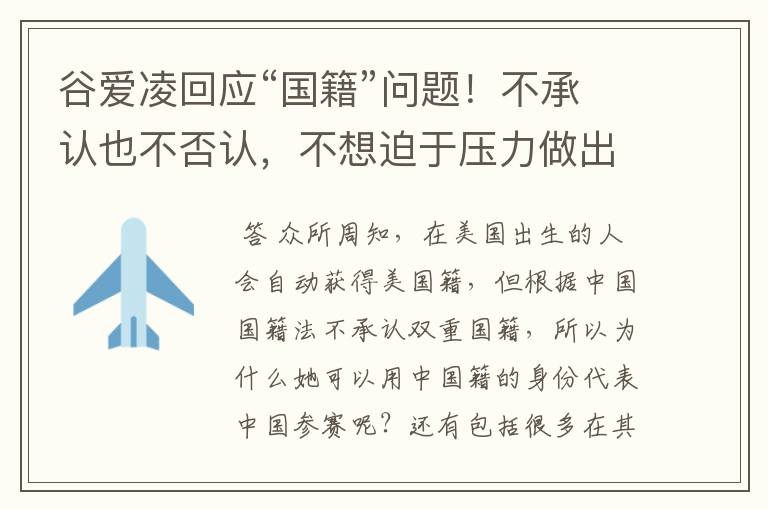 谷爱凌回应“国籍”问题！不承认也不否认，不想迫于压力做出

答 众所周知，在美国出生的人会自动获得美国籍，但根据中国国籍法不承认双重国籍，所以为什么她可以用中国籍的身份代表中国参赛呢？还有包括很多在其